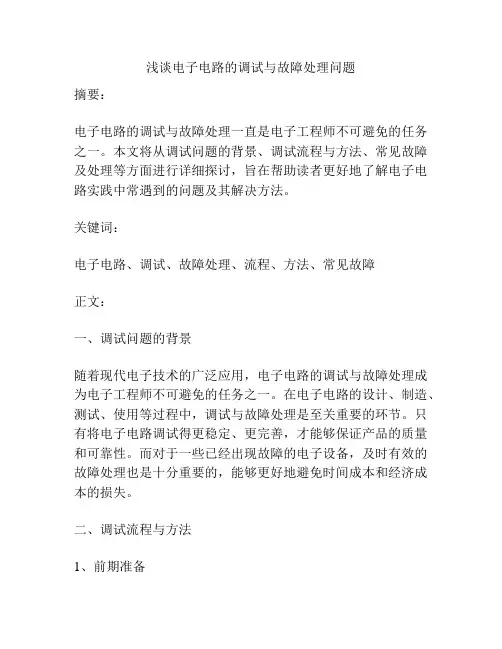 浅谈电子电路的调试与故障处理问题

摘要：

电子电路的调试与故障处理一直是电子工程师不可避免的任务之一。本文将从调试问题的背景、调试流程与方法、常见故障及处理等方面进行详细探讨，旨在帮助读者更好地了解电子电路实践中常遇到的问题及其解决方法。

关键词：

电子电路、调试、故障处理、流程、方法、常见故障

正文：

一、调试问题的背景

随着现代电子技术的广泛应用，电子电路的调试与故障处理成为电子工程师不可避免的任务之一。在电子电路的设计、制造、测试、使用等过程中，调试与故障处理是至关重要的环节。只有将电子电路调试得更稳定、更完善，才能够保证产品的质量和可靠性。而对于一些已经出现故障的电子设备，及时有效的故障处理也是十分重要的，能够更好地避免时间成本和经济成本的损失。

二、调试流程与方法

1、前期准备